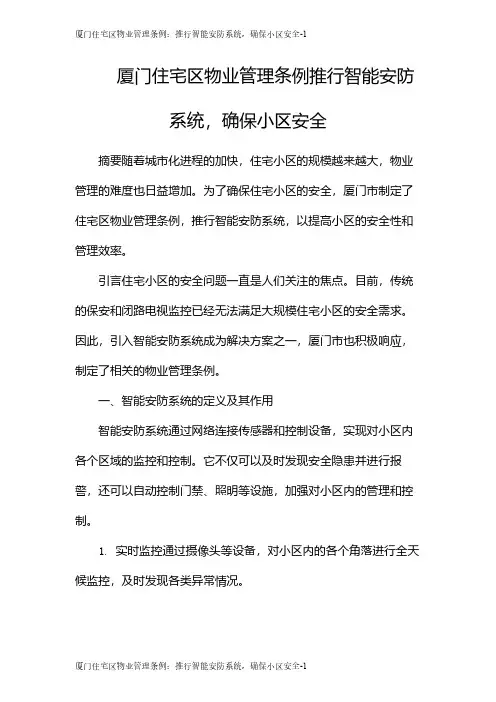 厦门住宅区物业管理条例：推行智能安防系统，确保小区安全-1

厦门住宅区物业管理条例推行智能安防系统，确保小区安全

摘要随着城市化进程的加快，住宅小区的规模越来越大，物业管理的难度也日益增加。为了确保住宅小区的安全，厦门市制定了住宅区物业管理条例，推行智能安防系统，以提高小区的安全性和管理效率。

引言住宅小区的安全问题一直是人们关注的焦点。目前，传统的保安和闭路电视监控已经无法满足大规模住宅小区的安全需求。因此，引入智能安防系统成为解决方案之一，厦门市也积极响应，制定了相关的物业管理条例。

一、智能安防系统的定义及其作用

智能安防系统通过网络连接传感器和控制设备，实现对小区内各个区域的监控和控制。它不仅可以及时发现安全隐患并进行报警，还可以自动控制门禁、照明等设施，加强对小区内的管理和控制。

1. 实时监控通过摄像头等设备，对小区内的各个角落进行全天候监控，及时发现各类异常情况。

厦门住宅区物业管理条例：推行智能安防系统，确保小区安全-1